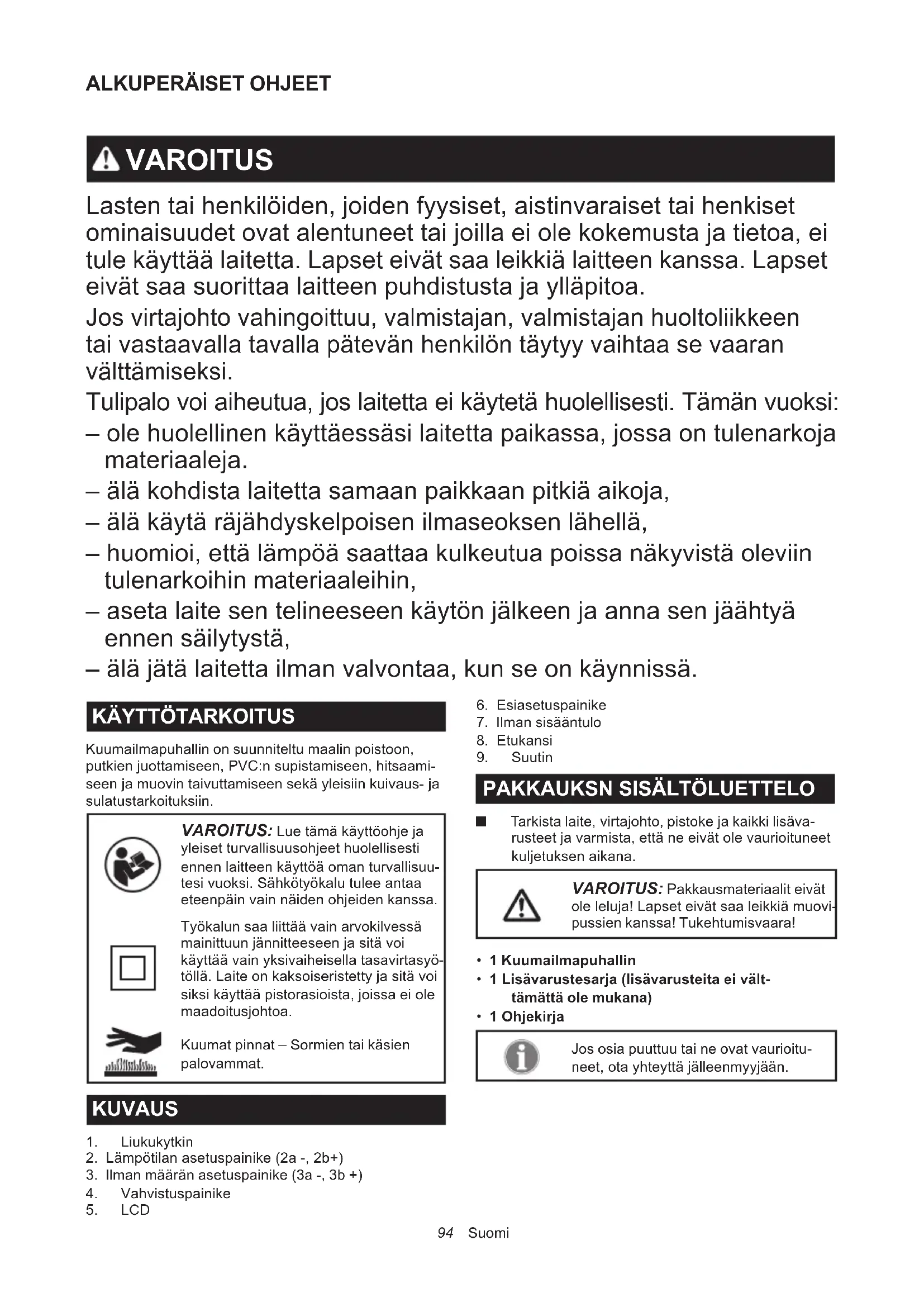 ALKUPERÄISET OHJEET

VAROITUS

Lasten tai henkilöiden, joiden fyysiset, aistinvaraiset tai henkiset ominaisuudet ovat alentuneet tai joilla ei ole kokemusta ja tietoa, ei tule käyttää laitetta. Lapset eivät saa leikkiä laitteen kanssa. Lapset eivät saa suorittaa laitteen puhdistusta ja ylläpitoa.

Jos virtajohto vahingoittuu, valmistajan, valmistajan huoltoliikkeen tai vastaavalla tavalla pätevän henkilön täytyy vaihtaa se vaaran välttämiseksi.

Tulipalo voi aiheutua, jos laitetta ei käytetä huolellisesti. Tämän vuoksi:
– ole huolellinen käyttäessäsi laitetta paikassa, jossa on tulenarkoja materiaaleja.
– älä kohdista laitetta samaan paikkaan pitkiä aikoja,
– älä käytä räjähdyskelpoisen ilmaseoksen lähellä,
– huomioi, että lämpöä saattaa kulkeutua poissa näkyvistä oleviin tulenarkoihin materiaaleihin,
– aseta laite sen telineeseen käytön jälkeen ja anna sen jäähtyä ennen säilytystä,
– älä jätä laitetta ilman valvontaa, kun se on käynnissä.

KÄYTTÖTARKOITUS

Kuumailmapuhallin on suunniteltu maalin poistoon, putkien juottamiseen, PVC:n supistamiseen, hitsaamiseen ja muovin taivuttamiseen sekä yleisiin kuivaus- ja sulatustarkoituksiin.

VAROITUS: Lue tämä käyttöohje ja yleiset turvallisuusohjeet huolellisesti ennen laitteen käyttöä oman turvallisuutesi vuoksi. Sähkötyökalu tulee antaa eteenpäin vain näiden ohjeiden kanssa.

Työkalun saa liittää vain arvokilvessä mainittuun jännitteeseen ja sitä voi käyttää vain yksivaiheisella tasavirtasyötöllä. Laite on kaksoiseristetty ja sitä voi siksi käyttää pistorasioista, joissa ei ole maadoitusjohtoa.

Kuumat pinnat – Sormien tai käsien palovammat.

KUVAUS

1. Liukukytkin
2. Lämpötilan asetuspainike (2a -, 2b+)
3. Ilman määrän asetuspainike (3a -, 3b +)
4. Vahvistuspainike
5. LCD
6. Esiasetuspainike
7. Ilman sisääntulo
8. Etukansi
9. Suutin

PAKKAUKSN SISÄLTÖLUETTELO

■ Tarkista laite, virtajohto, pistoke ja kaikki lisävarusteet ja varmista, että ne eivät ole vaurioituneet kuljetuksen aikana.

VAROITUS: Pakkausmateriaalit eivät ole leluja! Lapset eivät saa leikkiä muovipussien kanssa! Tukehtumisvaara!

• 1 Kuumailmapuhallin
• 1 Lisävarustesarja (lisävarusteita ei välttämättä ole mukana)
• 1 Ohjekirja

Jos osia puuttuu tai ne ovat vaurioituneet, ota yhteyttä jälleenmyyjään.

94 Suomi